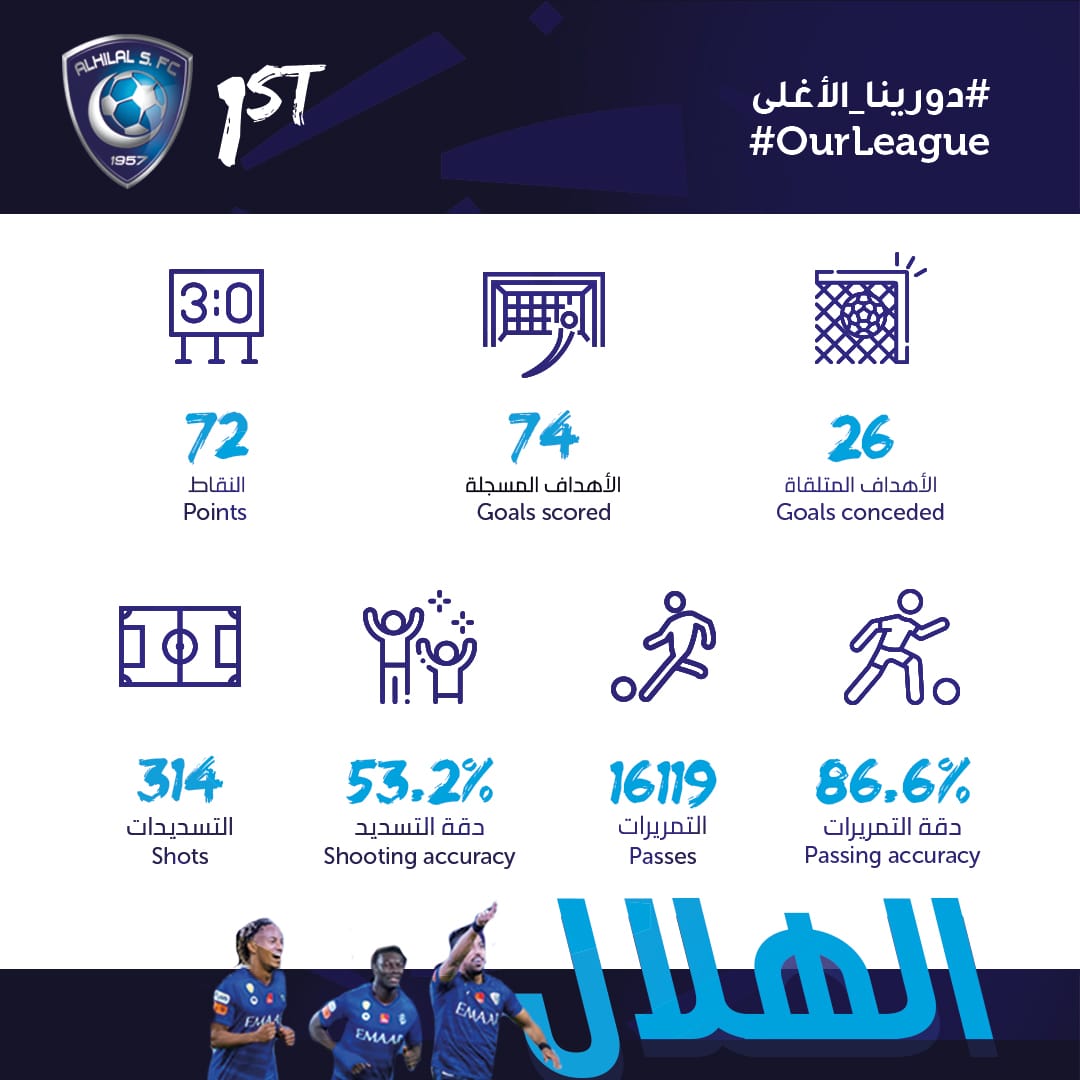 ALHILAL S. FC
1957

1ST

#دورينا_الأغلى
#OurLeague

3:0

72
النقاط
Points

74
الأهداف المسجلة
Goals scored

26
الأهداف المتلقاة
Goals conceded

314
التسديدات
Shots

53.2%
دقة التسديد
Shooting accuracy

16119
التمريرات
Passes

86.6%
دقة التمريرات
Passing accuracy

الهلال

EMAAR
EMAAR
EMAAR